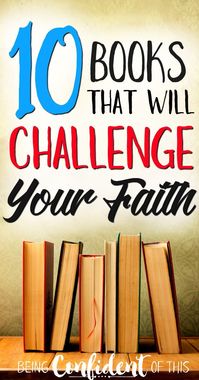 10 BOOKS THAT WILL CHALLENGE Your Faith

BEING Confident OF THIS